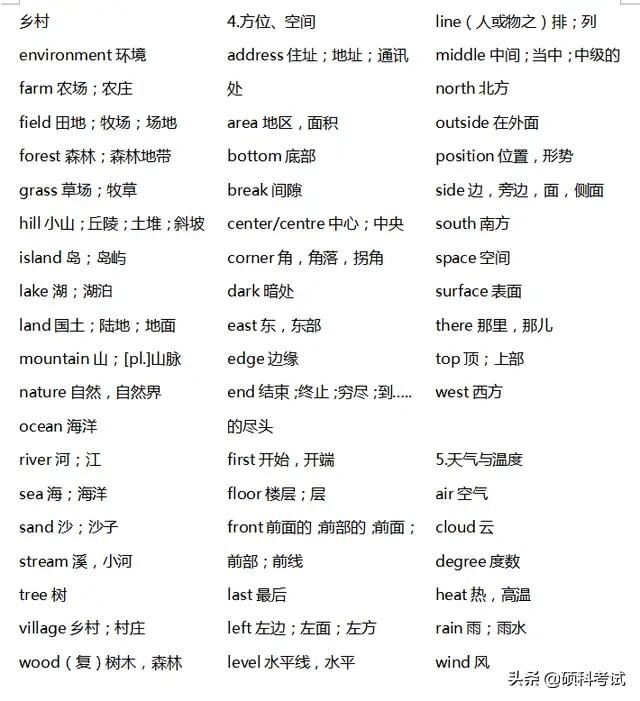 乡村

environment 环境

farm 农场；农庄

field 田地；牧场；场地

forest 森林；森林地带

grass 草场；牧草

hill 小山；丘陵；土堆；斜坡

island 岛；岛屿

lake 湖；湖泊

land 国土；陆地；地面

mountain 山；[pl.]山脉

nature 自然，自然界

ocean 海洋

river 河；江

sea 海；海洋

sand 沙；沙子

stream 溪，小河

tree 树

village 乡村；村庄

wood（复）树木，森林

4.方位、空间

address 住址；地址；通讯处

area 地区，面积

bottom 底部

break 间隙

center/centre 中心；中央

corner 角，角落，拐角

dark 暗处

east 东，东部

edge 边缘

end 结束；终止；穷尽；到.....的尽头

first 开始，开端

floor 楼层；层

front 前面的；前部的；前面；前部；前线

last 最后

left 左边；左面；左方

level 水平线，水平

line（人或物之）排；列

middle 中间；当中；中级的

north 北方

outside 在外面

position 位置，形势

side 边，旁边，面，侧面

south 南方

space 空间

surface 表面

there 那里，那儿

top 顶；上部

west 西方

5.天气与温度

air 空气

cloud 云

degree 度数

heat 热，高温

rain 雨；雨水

wind 风

头条 @硕科考试